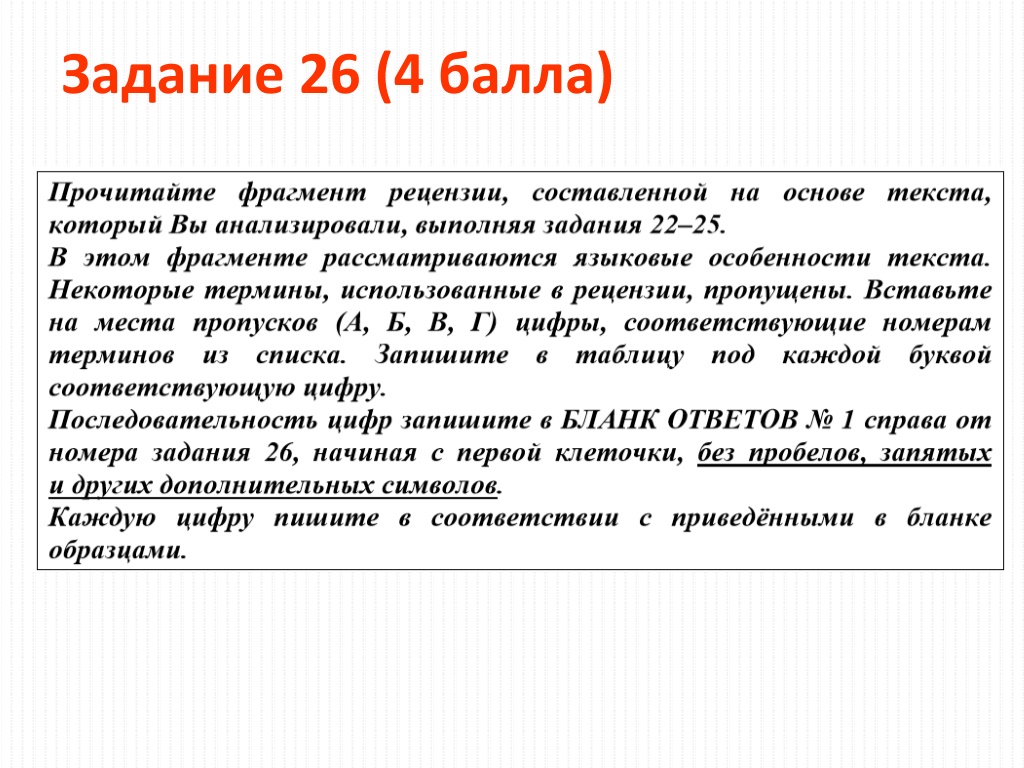 Задание 26 (4 балла)

Прочитайте фрагмент рецензии, составленной на основе текста, который Вы анализировали, выполняя задания 22–25.
В этом фрагменте рассматриваются языковые особенности текста. Некоторые термины, использованные в рецензии, пропущены. Вставьте на места пропусков (А, Б, В, Г) цифры, соответствующие номерам терминов из списка. Запишите в таблицу под каждой буквой соответствующую цифру.
Последовательность цифр запишите в БЛАНК ОТВЕТОВ № 1 справа от номера задания 26, начиная с первой клеточки, без пробелов, запятых и других дополнительных символов.
Каждую цифру пишите в соответствии с приведёнными в бланке образцами.